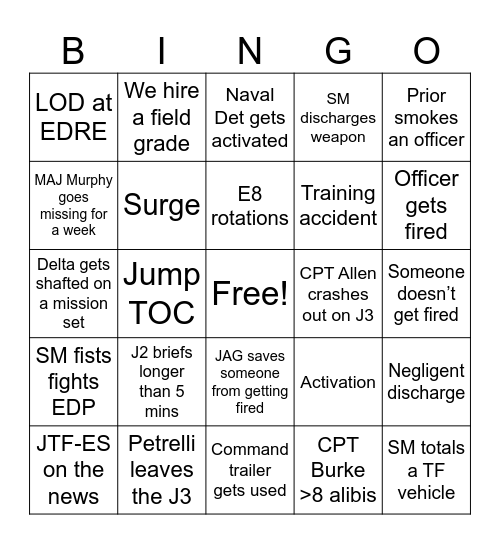 | B | I | N | G | O |
|---|---|---|---|---|
| LOD at EDRE | We hire a field grade | Naval Det gets activated | SM discharges weapon | Prior smokes an officer |
| MAJ Murphy goes missing for a week | Surge | E8 rotations | Training accident | Officer gets fired |
| Delta gets shafted on a mission set | Jump TOC | Free! | CPT Allen crashes out on J3 | Someone doesn't get fired |
| SM fists fights EDP | J2 briefs longer than 5 mins | JAG saves someone from getting fired | Activation | Negligent discharge |
| JTF-ES on the news | Petrelli leaves the J3 | Command trailer gets used | CPT Burke >8 alibis | SM totals a TF vehicle |